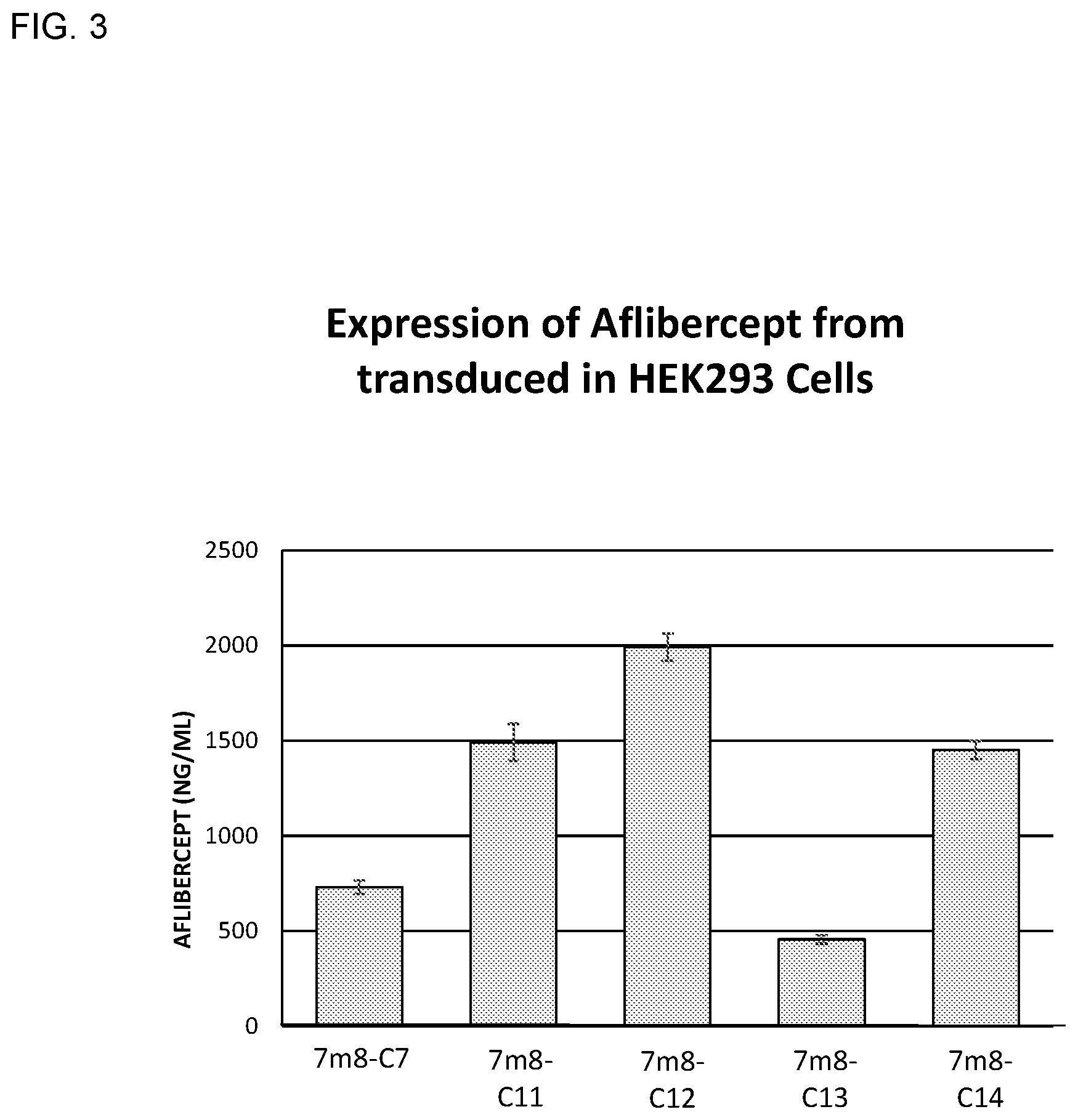 FIG. 3

Expression of Aflibercept from transduced in HEK293 Cells

AFLIBERCEPT (NG/ML)

2500
2000
1500
1000
500
0

7m8-C7
7m8-C11
7m8-C12
7m8-C13
7m8-C14